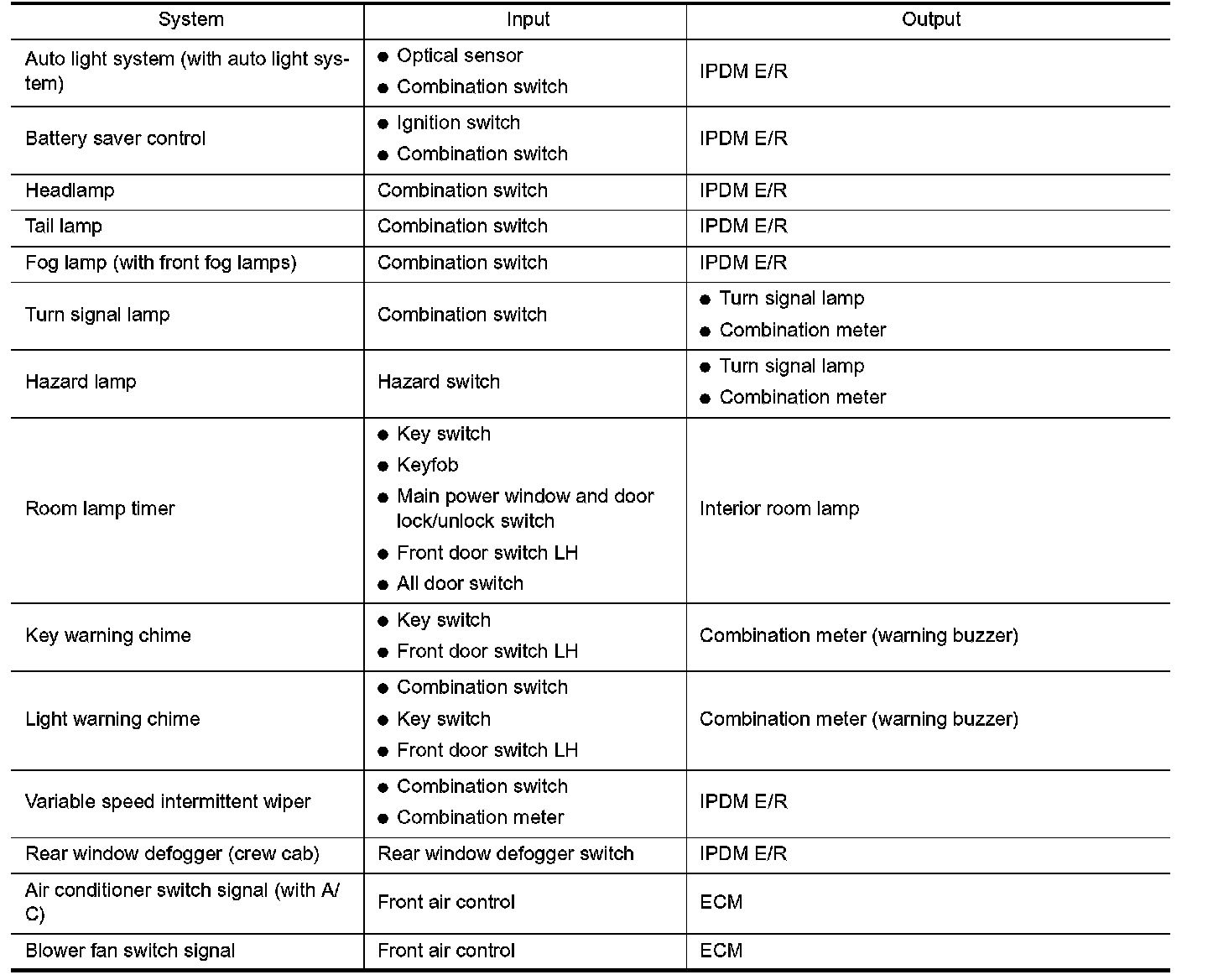 | System | Input | Output |
|---|---|---|
| Auto light system (with auto light system) | ● Optical sensor ● Combination switch | IPDM E/R |
| Battery saver control | ● Ignition switch ● Combination switch | IPDM E/R |
| Headlamp | Combination switch | IPDM E/R |
| Tail lamp | Combination switch | IPDM E/R |
| Fog lamp (with front fog lamps) | Combination switch | IPDM E/R |
| Turn signal lamp | Combination switch | ● Turn signal lamp ● Combination meter |
| Hazard lamp | Hazard switch | ● Turn signal lamp ● Combination meter |
| Room lamp timer | ● Key switch ● Keyfob ● Main power window and door lock/unlock switch ● Front door switch LH ● All door switch | Interior room lamp |
| Key warning chime | ● Key switch ● Front door switch LH | Combination meter (warning buzzer) |
| Light warning chime | ● Combination switch ● Key switch ● Front door switch LH | Combination meter (warning buzzer) |
| Variable speed intermittent wiper | ● Combination switch ● Combination meter | IPDM E/R |
| Rear window defogger (crew cab) | Rear window defogger switch | IPDM E/R |
| Air conditioner switch signal (with A/C) | Front air control | ECM |
| Blower fan switch signal | Front air control | ECM |